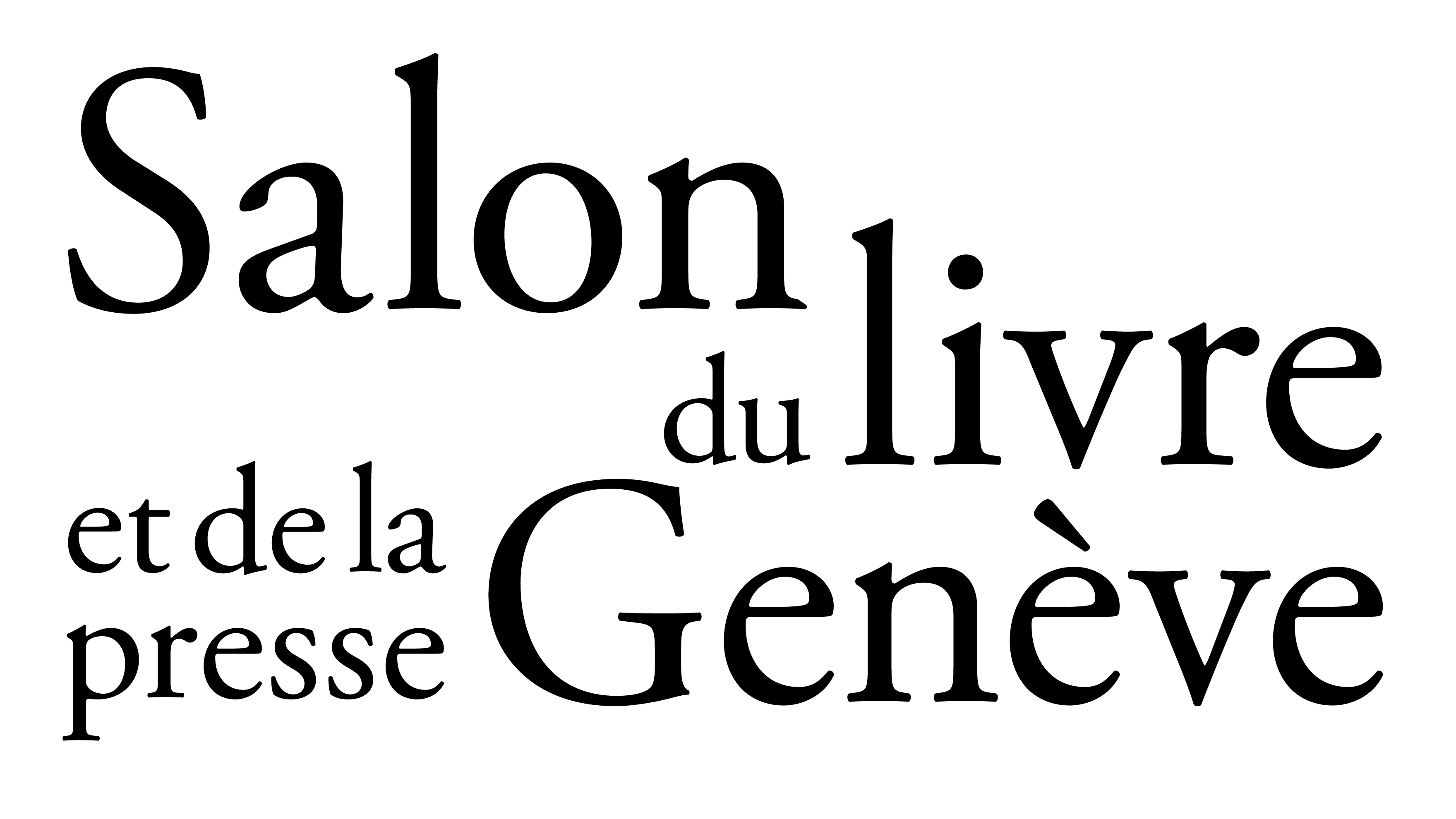 Salon
du livre
et de la presse Genève